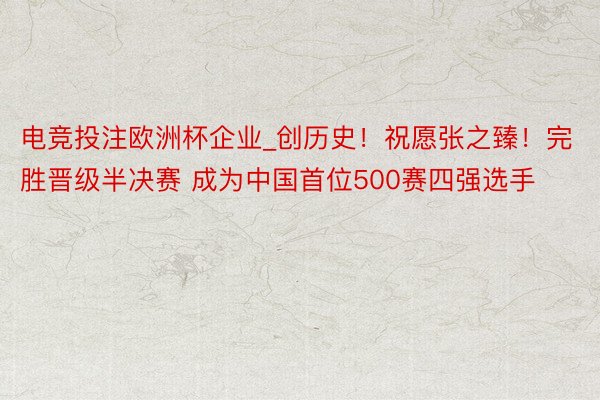 电竞投注欧洲杯企业_创历史！祝愿张之臻！完胜晋级半决赛 成为中国首位500赛四强选手